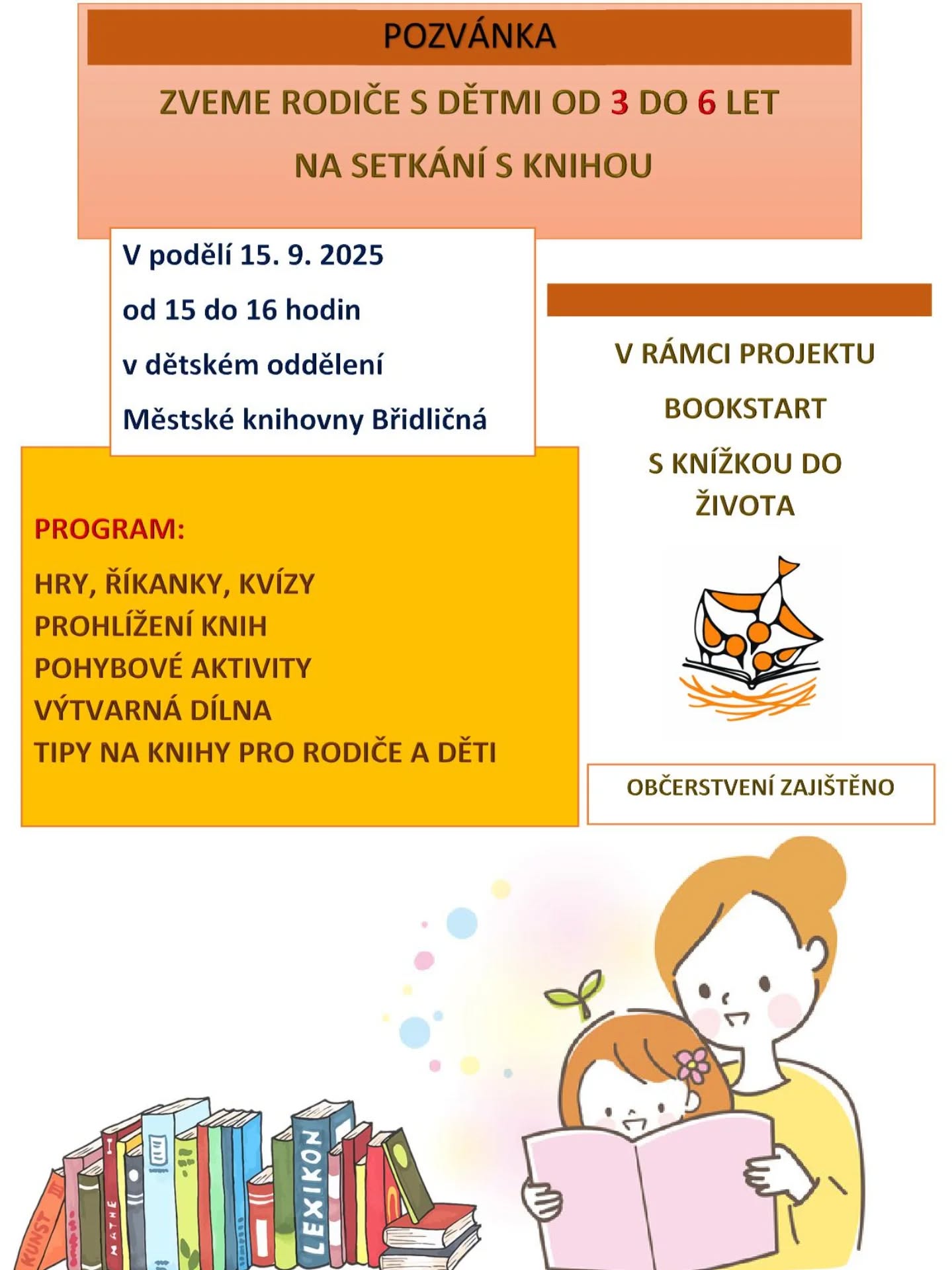 POZVÁNKA

ZVEME RODIČE S DĚTMI OD 3 DO 6 LET

NA SETKÁNÍ S KNIHOU

V podělí 15. 9. 2025

od 15 do 16 hodin

v dětském oddělení

Městské knihovny Břidličná

V RÁMCI PROJEKTU

BOOKSTART

S KNÍŽKOU DO ŽIVOTA

PROGRAM:

HRY, ŘÍKANKY, KVÍZY
PROHLÍŽENÍ KNIH
POHYBOVÉ AKTIVITY
VÝTVARNÁ DÍLNA
TIPY NA KNIHY PRO RODIČE A DĚTI

OBČERSTVENÍ ZAJIŠTĚNO

KUNST
MATHE
LEXIKON